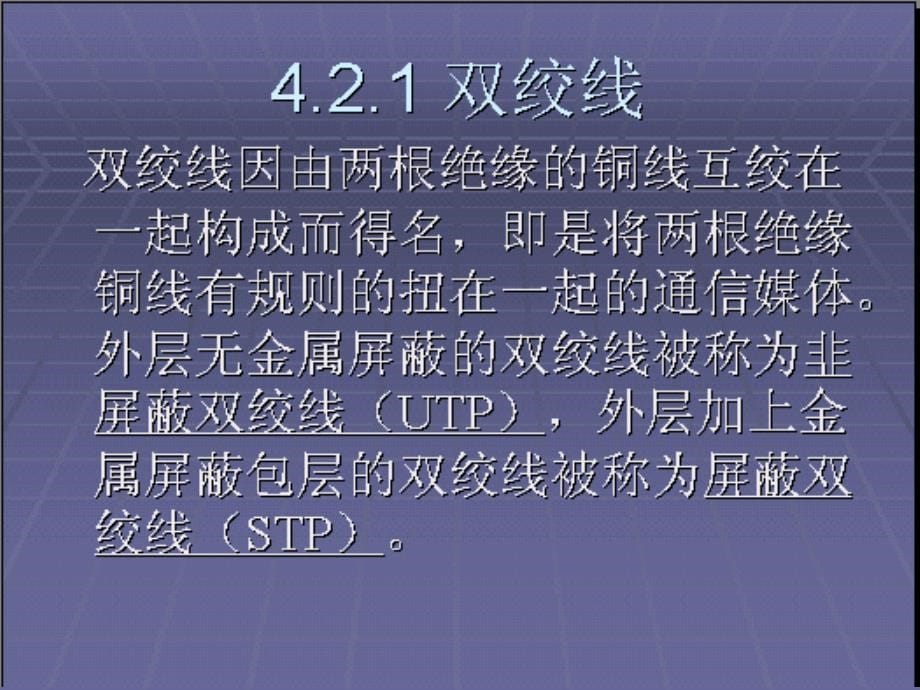 4.2.1 双绞线

双绞线因由两根绝缘的铜线互绞在一起构成而得名，即是将两根绝缘铜线有规则的扭在一起的通信媒体。外层无金属屏蔽的双绞线被称为非屏蔽双绞线（UTP），外层加上金属屏蔽包层的双绞线被称为屏蔽双绞线（STP）。